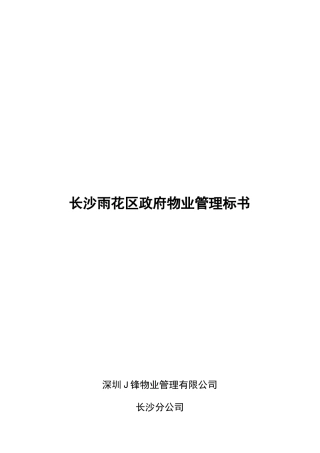 长沙雨花区政府物业管理标书

深圳 J 锋物业管理有限公司

长沙分公司